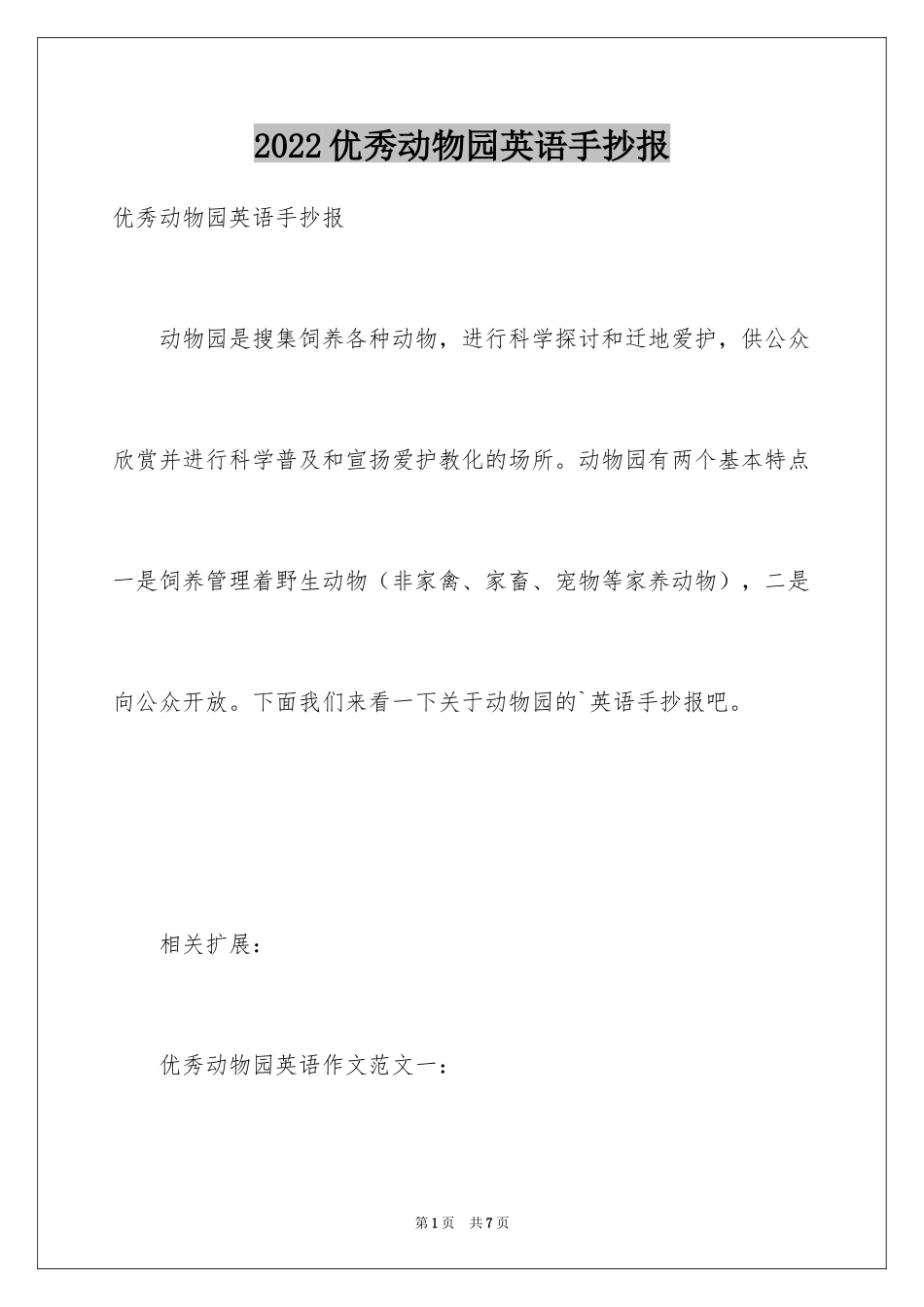 2022优秀动物园英语手抄报

优秀动物园英语手抄报

动物园是搜集饲养各种动物，进行科学探讨和迁地爱护，供公众欣赏并进行科学普及和宣扬爱护教化的场所。动物园有两个基本特点一是饲养管理着野生动物（非家禽、家畜、宠物等家养动物），二是向公众开放。下面我们来看一下关于动物园的`英语手抄报吧。

相关扩展：

优秀动物园英语作文范文一：

第1页　共7页